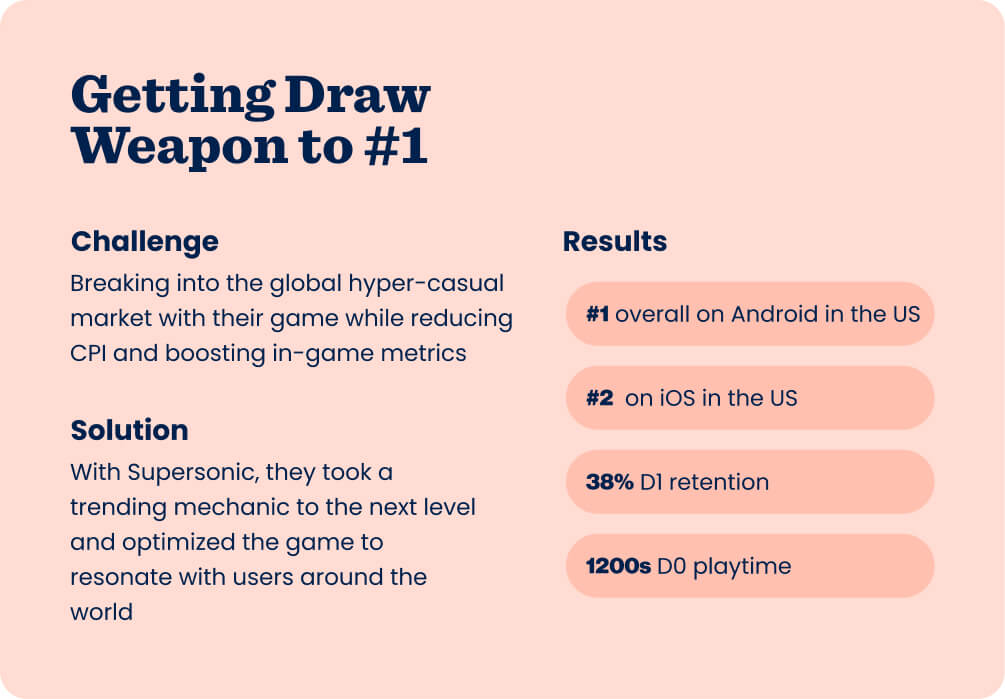 Getting Draw Weapon to #1

Challenge

Breaking into the global hyper-casual market with their game while reducing CPI and boosting in-game metrics

Solution

With Supersonic, they took a trending mechanic to the next level and optimized the game to resonate with users around the world

Results

#1 overall on Android in the US

#2 on iOS in the US

38% D1 retention

1200s D0 playtime